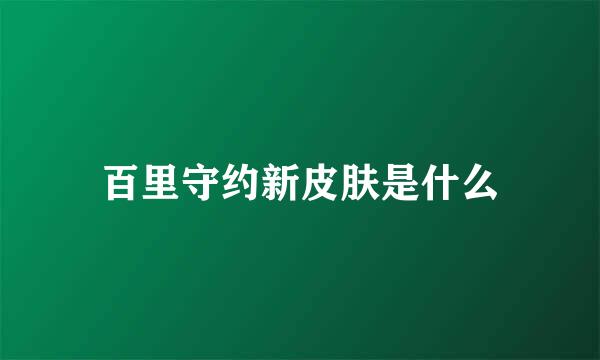 百里守约新皮肤是什么